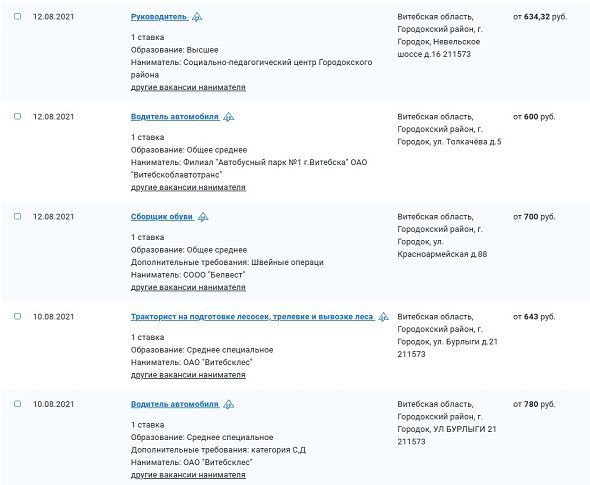 12.08.2021

Руководитель

1 ставка
Образование: Высшее
Наниматель: Социально-педагогический центр Городокского района
другие вакансии нанимателя

Витебская область, Городокский район, г. Городок, Невельское шоссе д.16 211573

от 634,32 руб.

12.08.2021

Водитель автомобиля

1 ставка
Образование: Общее среднее
Наниматель: Филиал "Автобусный парк №1 г.Витебска" ОАО "Витебскоблавтотранс"
другие вакансии нанимателя

Витебская область, Городокский район, г. Городок, ул. Толкачёва д.5

от 600 руб.

12.08.2021

Сборщик обуви

1 ставка
Образование: Общее среднее
Дополнительные требования: Швейные операци
Наниматель: СООО "Белвест"
другие вакансии нанимателя

Витебская область, Городокский район, г. Городок, ул. Красноармейская д.88

от 700 руб.

10.08.2021

Тракторист на подготовке лесосек, трелевке и вывозке леса

1 ставка
Образование: Среднее специальное
Наниматель: ОАО "Витебсклес"
другие вакансии нанимателя

Витебская область, Городокский район, г. Городок, ул. Бурлыги д.21 211573

от 643 руб.

10.08.2021

Водитель автомобиля

1 ставка
Образование: Среднее специальное
Дополнительные требования: категория С,Д
Наниматель: ОАО "Витебсклес"
другие вакансии нанимателя

Витебская область, Городокский район, г. Городок, УЛ БУРЛЫГИ 21 211573

от 780 руб.